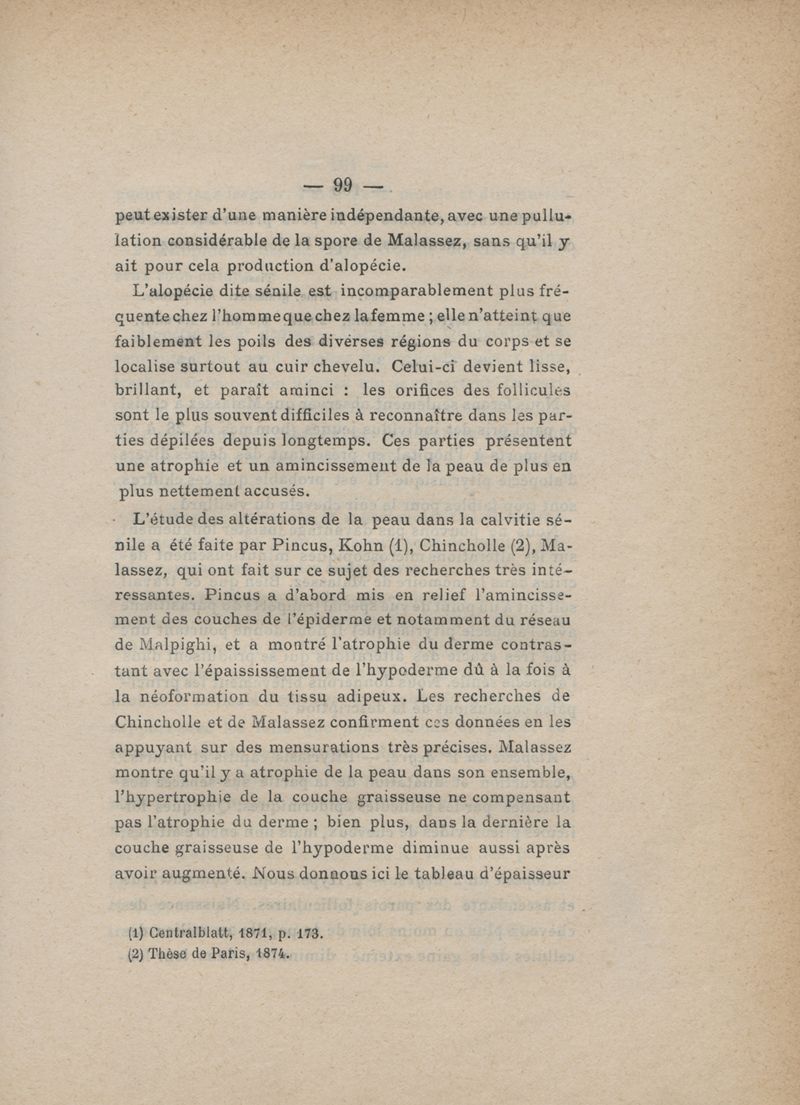 — 99 —

peut exister d'une manière indépendante, avec une pullulation considérable de la spore de Malassez, sans qu'il y ait pour cela production d'alopécie.

L'alopécie dite sénile est incomparablement plus fréquente chez l'homme que chez la femme ; elle n'atteint que faiblement les poils des diverses régions du corps et se localise surtout au cuir chevelu. Celui-ci devient lisse, brillant, et paraît aminci : les orifices des follicules sont le plus souvent difficiles à reconnaître dans les parties dépilées depuis longtemps. Ces parties présentent une atrophie et un amincissement de la peau de plus en plus nettement accusés.

L'étude des altérations de la peau dans la calvitie sénile a été faite par Pincus, Kohn (1), Chincholle (2), Malassez, qui ont fait sur ce sujet des recherches très intéressantes. Pincus a d'abord mis en relief l'amincissement des couches de l'épiderme et notamment du réseau de Malpighi, et a montré l'atrophie du derme contrastant avec l'épaississement de l'hypoderme dû à la fois à la néoformation du tissu adipeux. Les recherches de Chincholle et de Malassez confirment ces données en les appuyant sur des mensurations très précises. Malassez montre qu'il y a atrophie de la peau dans son ensemble, l'hypertrophie de la couche graisseuse ne compensant pas l'atrophie du derme ; bien plus, dans la dernière la couche graisseuse de l'hypoderme diminue aussi après avoir augmenté. Nous donnons ici le tableau d'épaisseur

(1) Centralblatt, 1871, p. 173.
(2) Thèse de Paris, 1874.